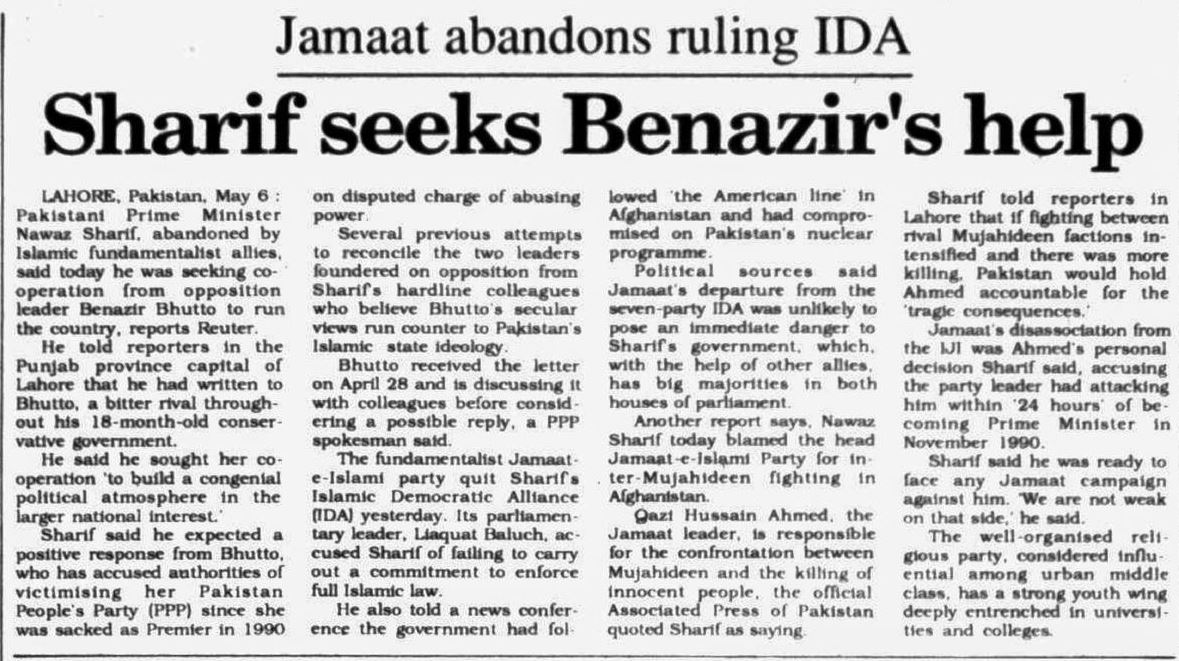 Jamaat abandons ruling IDA

Sharif seeks Benazir's help

LAHORE, Pakistan, May 6 : Pakistani Prime Minister Nawaz Sharif, abandoned by Islamic fundamentalist allies, said today he was seeking cooperation from opposition leader Benazir Bhutto to run the country, reports Reuter.

He told reporters in the Punjab province capital of Lahore that he had written to Bhutto, a bitter rival throughout his 18-month-old conservative government.

He said he sought her cooperation 'to build a congenial political atmosphere in the larger national interest.'

Sharif said he expected a positive response from Bhutto, who has accused authorities of victimising her Pakistan People's Party (PPP) since she was sacked as Premier in 1990 on disputed charge of abusing power.

Several previous attempts to reconcile the two leaders foundered on opposition from Sharif's hardline colleagues who believe Bhutto's secular views run counter to Pakistan's Islamic state ideology.

Bhutto received the letter on April 28 and is discussing it with colleagues before considering a possible reply, a PPP spokesman said.

The fundamentalist Jamaat-e-Islami party quit Sharif's Islamic Democratic Alliance (IDA) yesterday. Its parliamentary leader, Liaquat Baluch, accused Sharif of failing to carry out a commitment to enforce full Islamic law.

He also told a news conference the government had followed 'the American line' in Afghanistan and had compromised on Pakistan's nuclear programme.

Political sources said Jamaat's departure from the seven-party IDA was unlikely to pose an immediate danger to Sharif's government, which, with the help of other allies, has big majorities in both houses of parliament.

Another report says, Nawaz Sharif today blamed the head Jamaat-e-Islami Party for inter-Mujahideen fighting in Afghanistan.

Qazi Hussain Ahmed, the Jamaat leader, is responsible for the confrontation between Mujahideen and the killing of innocent people, the official Associated Press of Pakistan quoted Sharif as saying.

Sharif told reporters in Lahore that if fighting between rival Mujahideen factions intensified and there was more killing, Pakistan would hold Ahmed accountable for the 'tragic consequences.'

Jamaat's disassociation from the IJI was Ahmed's personal decision Sharif said, accusing the party leader had attacking him within '24 hours' of becoming Prime Minister in November 1990.

Sharif said he was ready to face any Jamaat campaign against him. 'We are not weak on that side,' he said.

The well-organised religious party, considered influential among urban middle class, has a strong youth wing deeply entrenched in universities and colleges.